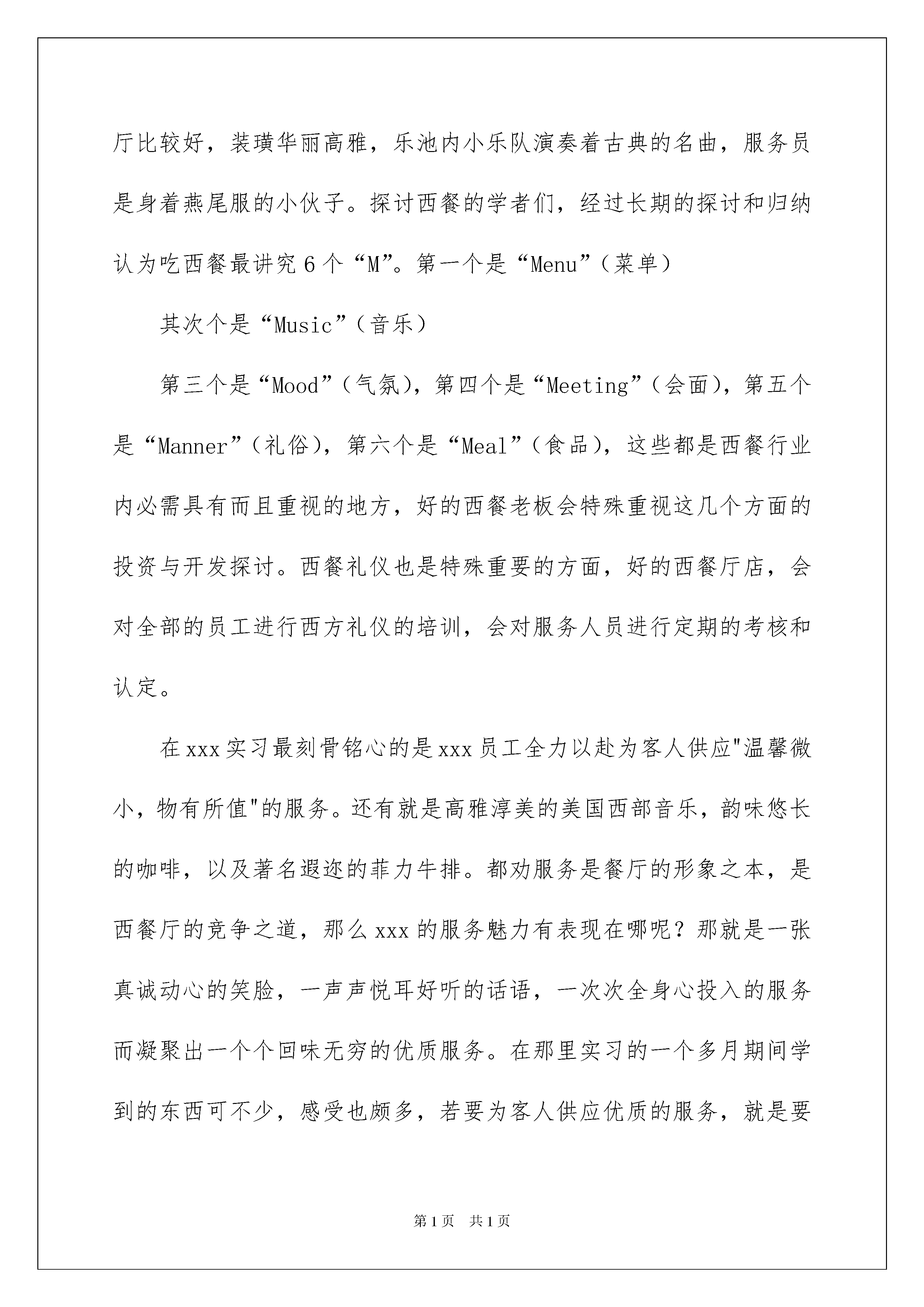 厅比较好，装璜华丽高雅，乐池内小乐队演奏着古典的名曲，服务员是身着燕尾服的小伙子。探讨西餐的学者们，经过长期的探讨和归纳认为吃西餐最讲究6个“M”。第一个是“Menu”（菜单）

其次个是“Music”（音乐）

第三个是“Mood”（气氛），第四个是“Meeting”（会面），第五个是“Manner”（礼俗），第六个是“Meal”（食品），这些都是西餐行业内必需具有而且重视的地方，好的西餐老板会特殊重视这几个方面的投资与开发探讨。西餐礼仪也是特殊重要的方面，好的西餐厅店，会对全部的员工进行西方礼仪的培训，会对服务人员进行定期的考核和认定。

在xxx实习最刻骨铭心的是xxx员工全力以赴为客人供应"温馨微小，物有所值"的服务。还有就是高雅淳美的美国西部音乐，韵味悠长的咖啡，以及著名遐迩的菲力牛排。都劝服务是餐厅的形象之本，是西餐厅的竞争之道，那么xxx的服务魅力有表现在哪呢？那就是一张真诚动心的笑脸，一声声悦耳好听的话语，一次次全身心投入的服务而凝聚出一个个回味无穷的优质服务。在那里实习的一个多月期间学到的东西可不少，感受也颇多，若要为客人供应优质的服务，就是要

第1页 共1页